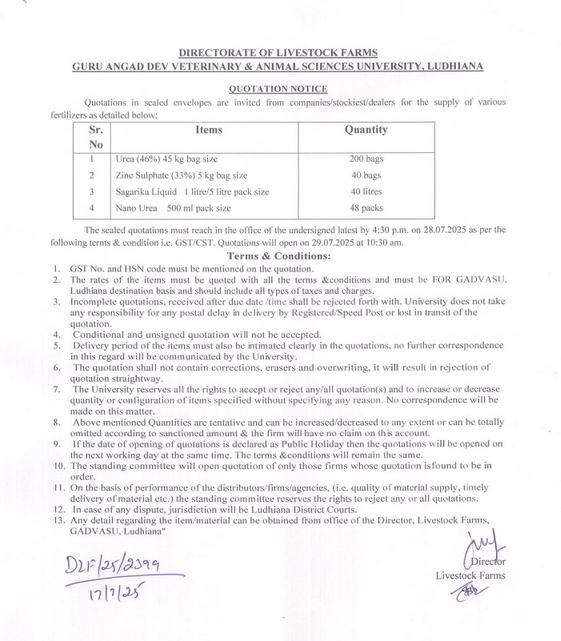 DIRECTORATE OF LIVESTOCK FARMS
GURU ANGAD DEV VETERINARY & ANIMAL SCIENCES UNIVERSITY, LUDHIANA

QUOTATION NOTICE

Quotations in sealed envelopes are invited from companies/stockiest/dealers for the supply of various fertilizers as detailed below:

| Sr. No | Items | Quantity |
|---|---|---|
| 1 | Urea (46%) 45 kg bag size | 200 bags |
| 2 | Zinc Sulphate (33%) 5 kg bag size | 40 bags |
| 3 | Sagarika Liquid 1 litre/5 litre pack size | 40 litres |
| 4 | Nano Urea 500 ml pack size | 48 packs |

The sealed quotations must reach in the office of the undersigned latest by 4:30 p.m. on 28.07.2025 as per the following terms & condition i.e. GST/CST. Quotations will open on 29.07.2025 at 10:30 am.

Terms & Conditions:

1. GST No. and HSN code must be mentioned on the quotation.
2. The rates of the items must be quoted with all the terms &conditions and must be FOR GADVASU, Ludhiana destination basis and should include all types of taxes and charges.
3. Incomplete quotations, received after due date /time shall be rejected forth with. University does not take any responsibility for any postal delay in delivery by Registered/Speed Post or lost in transit of the quotation.
4. Conditional and unsigned quotation will not be accepted.
5. Delivery period of the items must also be intimated clearly in the quotations, no further correspondence in this regard will be communicated by the University.
6. The quotation shall not contain corrections, erasers and overwriting, it will result in rejection of quotation straightway.
7. The University reserves all the rights to accept or reject any/all quotation(s) and to increase or decrease quantity or configuration of items specified without specifying any reason. No correspondence will be made on this matter.
8. Above mentioned Quantities are tentative and can be increased/decreased to any extent or can be totally omitted according to sanctioned amount & the firm will have no claim on this account.
9. If the date of opening of quotations is declared as Public Holiday then the quotations will be opened on the next working day at the same time. The terms &conditions will remain the same.
10. The standing committee will open quotation of only those firms whose quotation isfound to be in order.
11. On the basis of performance of the distributors/firms/agencies, (i.e. quality of material supply, timely delivery of material etc.) the standing committee reserves the rights to reject any or all quotations.
12. In case of any dispute, jurisdiction will be Ludhiana District Courts.
13. Any detail regarding the item/material can be obtained from office of the Director, Livestock Farms, GADVASU, Ludhiana"

DLF/25/2399
17/7/25

Director
Livestock Farms